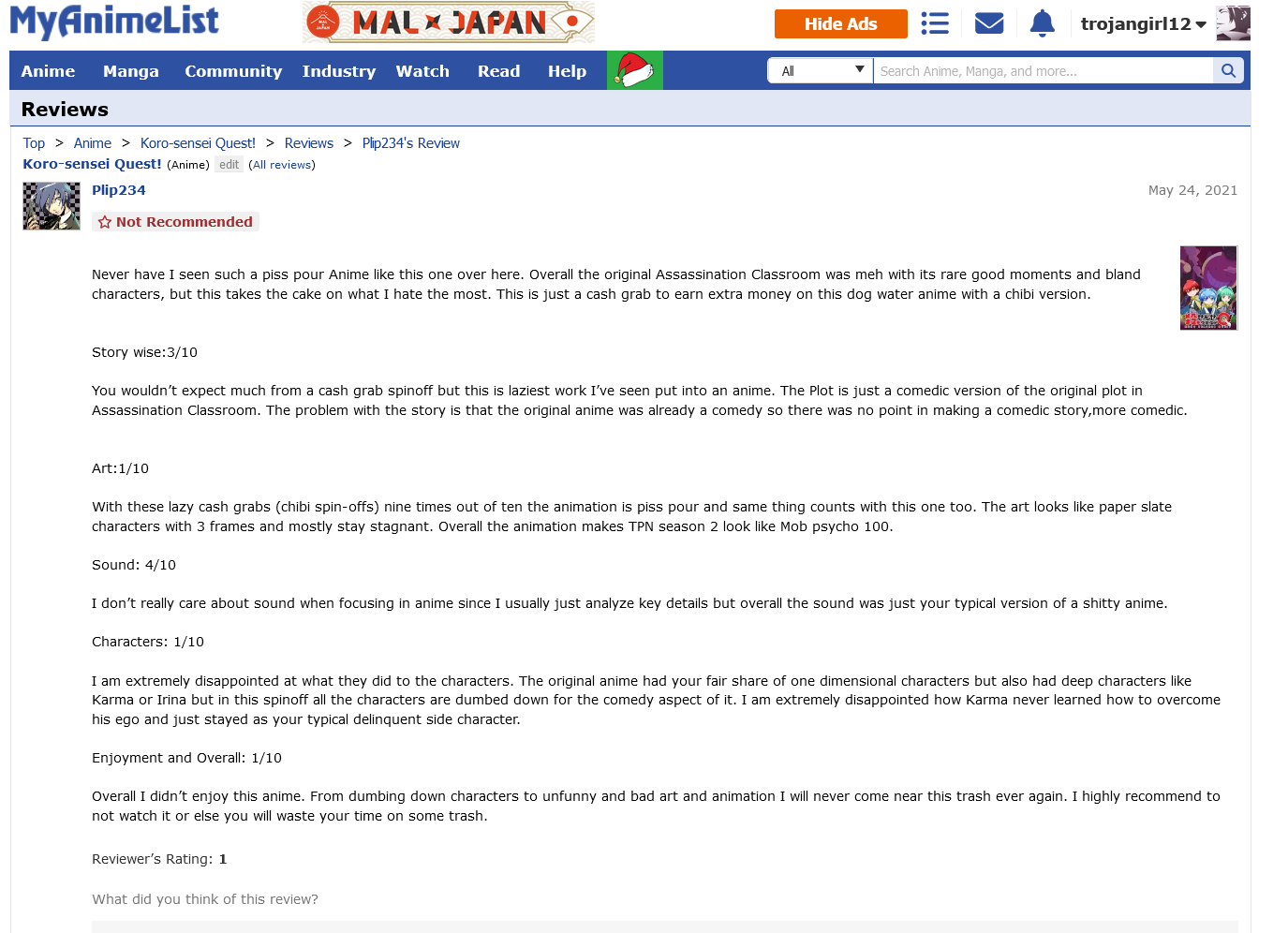 MyAnimeList

MAL × JAPAN

Hide Ads

trojangirl12

Anime Manga Community Industry Watch Read Help

All

Search Anime, Manga, and more...

Reviews

Top > Anime > Koro-sensei Quest! > Reviews > Plip234's Review

Koro-sensei Quest! (Anime) edit (All reviews)

Plip234

May 24, 2021

Not Recommended

Never have I seen such a piss pour Anime like this one over here. Overall the original Assassination Classroom was meh with its rare good moments and bland characters, but this takes the cake on what I hate the most. This is just a cash grab to earn extra money on this dog water anime with a chibi version.

Story wise:3/10

You wouldn't expect much from a cash grab spinoff but this is laziest work I've seen put into an anime. The Plot is just a comedic version of the original plot in Assassination Classroom. The problem with the story is that the original anime was already a comedy so there was no point in making a comedic story,more comedic.

Art:1/10

With these lazy cash grabs (chibi spin-offs) nine times out of ten the animation is piss pour and same thing counts with this one too. The art looks like paper slate characters with 3 frames and mostly stay stagnant. Overall the animation makes TPN season 2 look like Mob psycho 100.

Sound: 4/10

I don't really care about sound when focusing in anime since I usually just analyze key details but overall the sound was just your typical version of a shitty anime.

Characters: 1/10

I am extremely disappointed at what they did to the characters. The original anime had your fair share of one dimensional characters but also had deep characters like Karma or Irina but in this spinoff all the characters are dumbed down for the comedy aspect of it. I am extremely disappointed how Karma never learned how to overcome his ego and just stayed as your typical delinquent side character.

Enjoyment and Overall: 1/10

Overall I didn't enjoy this anime. From dumbing down characters to unfunny and bad art and animation I will never come near this trash ever again. I highly recommend to not watch it or else you will waste your time on some trash.

Reviewer's Rating: 1

What did you think of this review?